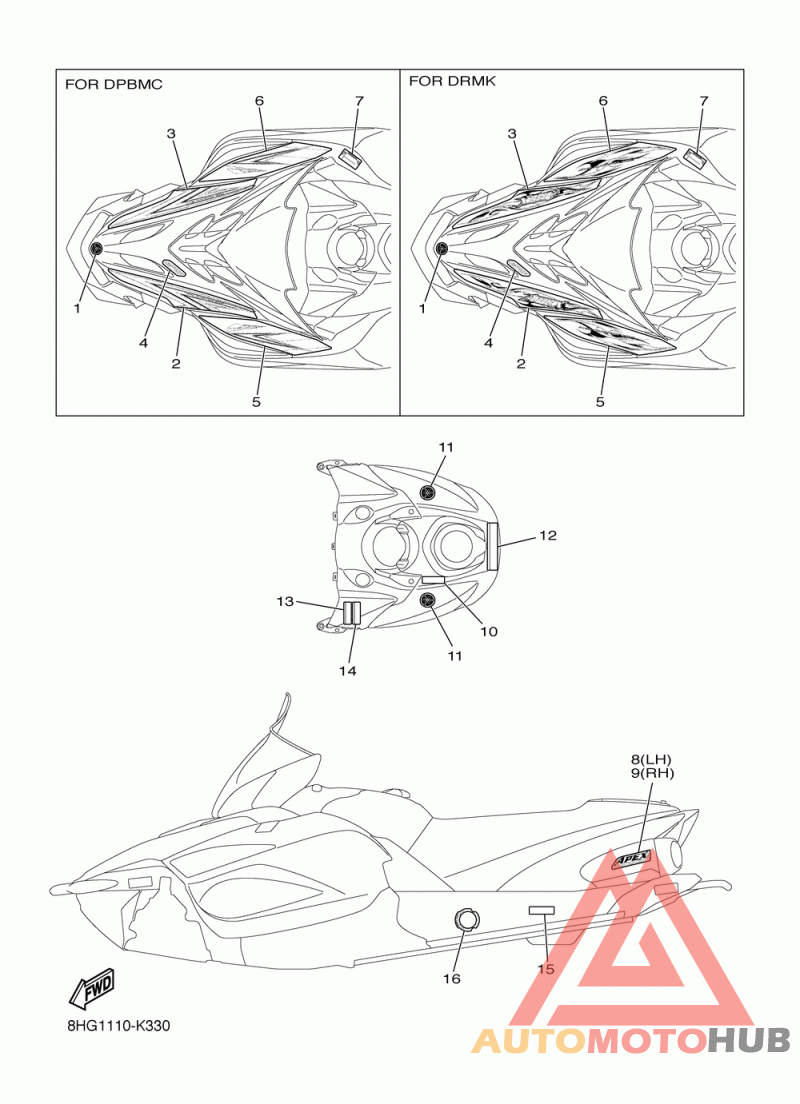 FOR DPBMC

6 7 3 1 4 2 5

FOR DRMK

6 7 3 1 4 2 5

11 12 13 10 11 14

8(LH)
9(RH)

APEX

16 15

FWD

8HG1110-K330

AUTOMOTOHUB